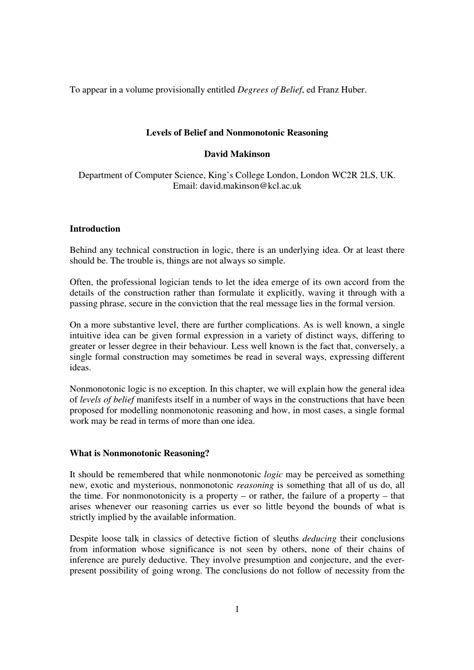 To appear in a volume provisionally entitled Degrees of Belief, ed Franz Huber.

Levels of Belief and Nonmonotonic Reasoning

David Makinson

Department of Computer Science, King's College London, London WC2R 2LS, UK.
Email: david.makinson@kcl.ac.uk

Introduction

Behind any technical construction in logic, there is an underlying idea. Or at least there should be. The trouble is, things are not always so simple.

Often, the professional logician tends to let the idea emerge of its own accord from the details of the construction rather than formulate it explicitly, waving it through with a passing phrase, secure in the conviction that the real message lies in the formal version.

On a more substantive level, there are further complications. As is well known, a single intuitive idea can be given formal expression in a variety of distinct ways, differing to greater or lesser degree in their behaviour. Less well known is the fact that, conversely, a single formal construction may sometimes be read in several ways, expressing different ideas.

Nonmonotonic logic is no exception. In this chapter, we will explain how the general idea of levels of belief manifests itself in a number of ways in the constructions that have been proposed for modelling nonmonotonic reasoning and how, in most cases, a single formal work may be read in terms of more than one idea.

What is Nonmonotonic Reasoning?

It should be remembered that while nonmonotonic logic may be perceived as something new, exotic and mysterious, nonmonotonic reasoning is something that all of us do, all the time. For nonmonotonicity is a property – or rather, the failure of a property – that arises whenever our reasoning carries us ever so little beyond the bounds of what is strictly implied by the available information.

Despite loose talk in classics of detective fiction of sleuths deducing their conclusions from information whose significance is not seen by others, none of their chains of inference are purely deductive. They involve presumption and conjecture, and the ever-present possibility of going wrong. The conclusions do not follow of necessity from the

1